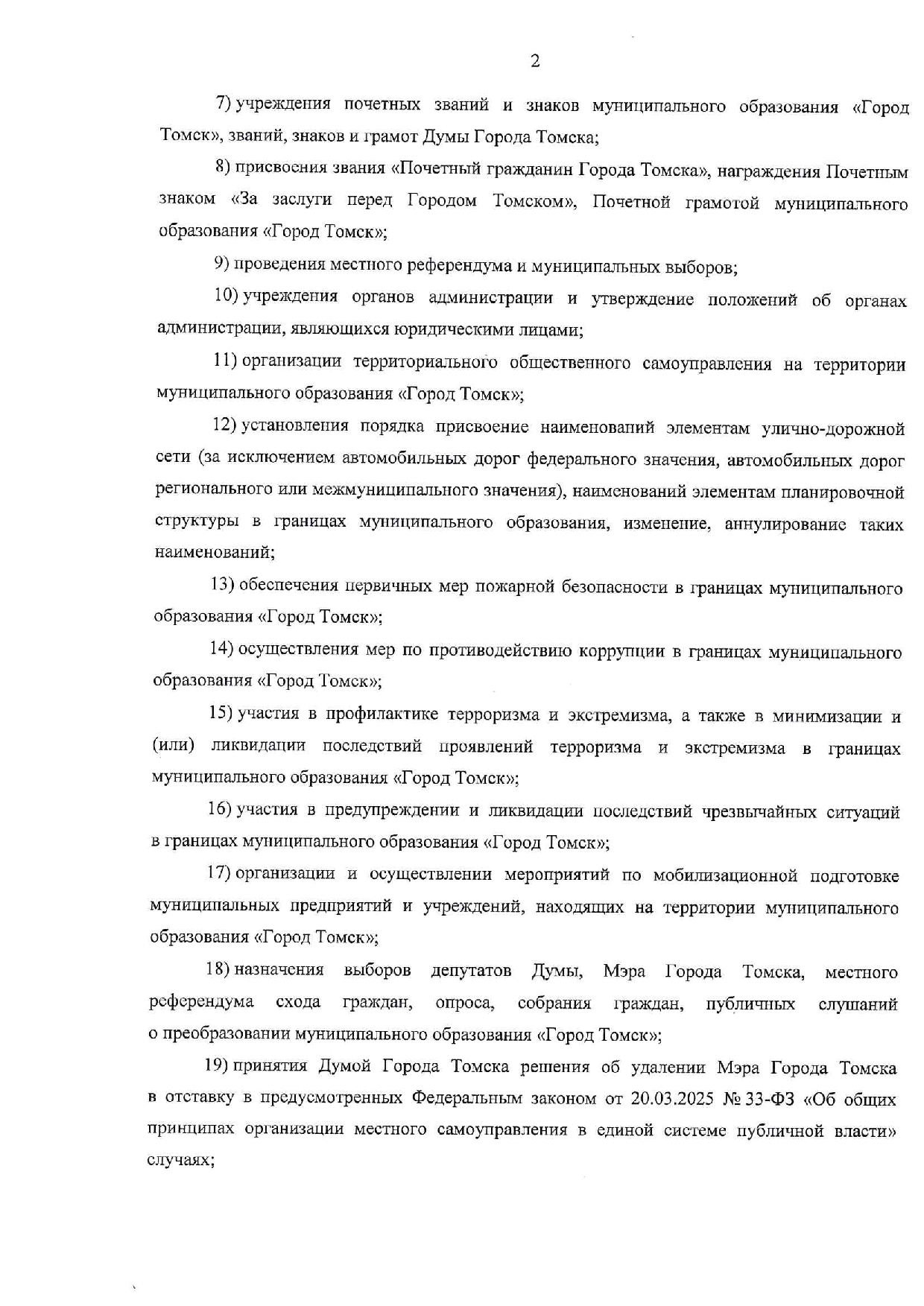 2

7) учреждения почетных званий и знаков муниципального образования «Город Томск», званий, знаков и грамот Думы Города Томска;

8) присвоения звания «Почетный гражданин Города Томска», награждения Почетным знаком «За заслуги перед Городом Томском», Почетной грамотой муниципального образования «Город Томск»;

9) проведения местного референдума и муниципальных выборов;

10) учреждения органов администрации и утверждение положений об органах администрации, являющихся юридическими лицами;

11) организации территориального общественного самоуправления на территории муниципального образования «Город Томск»;

12) установления порядка присвоение наименований элементам улично-дорожной сети (за исключением автомобильных дорог федерального значения, автомобильных дорог регионального или межмуниципального значения), наименований элементам планировочной структуры в границах муниципального образования, изменение, аннулирование таких наименований;

13) обеспечения первичных мер пожарной безопасности в границах муниципального образования «Город Томск»;

14) осуществления мер по противодействию коррупции в границах муниципального образования «Город Томск»;

15) участия в профилактике терроризма и экстремизма, а также в минимизации и (или) ликвидации последствий проявлений терроризма и экстремизма в границах муниципального образования «Город Томск»;

16) участия в предупреждении и ликвидации последствий чрезвычайных ситуаций в границах муниципального образования «Город Томск»;

17) организации и осуществлении мероприятий по мобилизационной подготовке муниципальных предприятий и учреждений, находящих на территории муниципального образования «Город Томск»;

18) назначения выборов депутатов Думы, Мэра Города Томска, местного референдума схода граждан, опроса, собрания граждан, публичных слушаний о преобразовании муниципального образования «Город Томск»;

19) принятия Думой Города Томска решения об удалении Мэра Города Томска в отставку в предусмотренных Федеральным законом от 20.03.2025 № 33-ФЗ «Об общих принципах организации местного самоуправления в единой системе публичной власти» случаях;